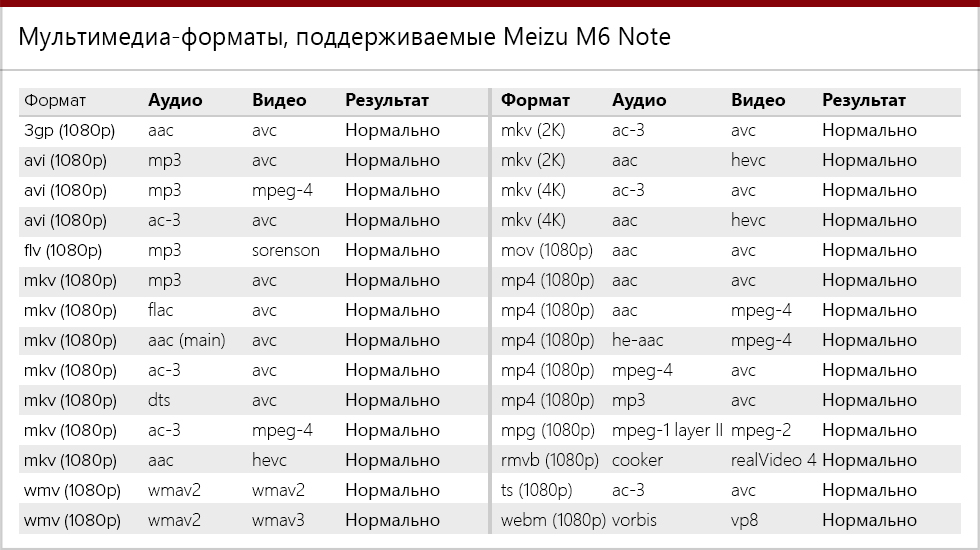 Мультимедиа-форматы, поддерживаемые Meizu M6 Note

| Формат | Аудио | Видео | Результат |
|---|---|---|---|
| 3gp (1080p) | aac | avc | Нормально |
| avi (1080p) | mp3 | avc | Нормально |
| avi (1080p) | mp3 | mpeg-4 | Нормально |
| avi (1080p) | ac-3 | avc | Нормально |
| flv (1080p) | mp3 | sorenson | Нормально |
| mkv (1080p) | mp3 | avc | Нормально |
| mkv (1080p) | flac | avc | Нормально |
| mkv (1080p) | aac (main) | avc | Нормально |
| mkv (1080p) | ac-3 | avc | Нормально |
| mkv (1080p) | dts | avc | Нормально |
| mkv (1080p) | ac-3 | mpeg-4 | Нормально |
| mkv (1080p) | aac | hevc | Нормально |
| wmv (1080p) | wmav2 | wmav2 | Нормально |
| wmv (1080p) | wmav2 | wmav3 | Нормально |

| Формат | Аудио | Видео | Результат |
|---|---|---|---|
| mkv (2K) | ac-3 | avc | Нормально |
| mkv (2K) | aac | hevc | Нормально |
| mkv (4K) | ac-3 | avc | Нормально |
| mkv (4K) | aac | hevc | Нормально |
| mov (1080p) | aac | avc | Нормально |
| mp4 (1080p) | aac | avc | Нормально |
| mp4 (1080p) | aac | mpeg-4 | Нормально |
| mp4 (1080p) | he-aac | mpeg-4 | Нормально |
| mp4 (1080p) | mpeg-4 | avc | Нормально |
| mp4 (1080p) | mp3 | avc | Нормально |
| mpg (1080p) | mpeg-1 layer II | mpeg-2 | Нормально |
| rmvb (1080p) | cooker | realVideo 4 | Нормально |
| ts (1080p) | ac-3 | avc | Нормально |
| webm (1080p) | vorbis | vp8 | Нормально |